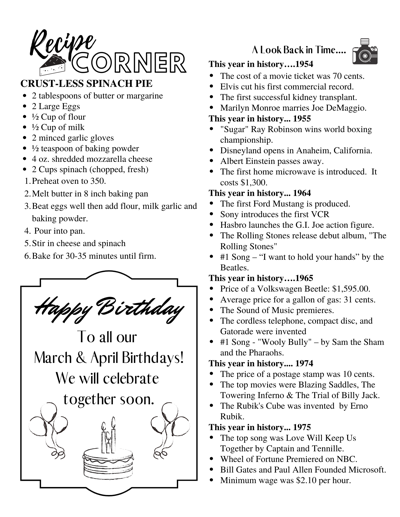 Recipe CORNER

CRUST-LESS SPINACH PIE

- 2 tablespoons of butter or margarine
- 2 Large Eggs
- ½ Cup of flour
- ½ Cup of milk
- 2 minced garlic gloves
- ½ teaspoon of baking powder
- 4 oz. shredded mozzarella cheese
- 2 Cups spinach (chopped, fresh)

1. Preheat oven to 350.
2. Melt butter in 8 inch baking pan
3. Beat eggs well then add flour, milk garlic and baking powder.
4. Pour into pan.
5. Stir in cheese and spinach
6. Bake for 30-35 minutes until firm.

Happy Birthday

To all our March & April Birthdays! We will celebrate together soon.

A Look Back in Time....

This year in history….1954
- The cost of a movie ticket was 70 cents.
- Elvis cut his first commercial record.
- The first successful kidney transplant.
- Marilyn Monroe marries Joe DeMaggio.

This year in history... 1955
- "Sugar" Ray Robinson wins world boxing championship.
- Disneyland opens in Anaheim, California.
- Albert Einstein passes away.
- The first home microwave is introduced. It costs $1,300.

This year in history... 1964
- The first Ford Mustang is produced.
- Sony introduces the first VCR
- Hasbro launches the G.I. Joe action figure.
- The Rolling Stones release debut album, "The Rolling Stones"
- #1 Song – "I want to hold your hands" by the Beatles.

This year in history….1965
- Price of a Volkswagen Beetle: $1,595.00.
- Average price for a gallon of gas: 31 cents.
- The Sound of Music premieres.
- The cordless telephone, compact disc, and Gatorade were invented
- #1 Song - "Wooly Bully" – by Sam the Sham and the Pharaohs.

This year in history.... 1974
- The price of a postage stamp was 10 cents.
- The top movies were Blazing Saddles, The Towering Inferno & The Trial of Billy Jack.
- The Rubik's Cube was invented by Erno Rubik.

This year in history... 1975
- The top song was Love Will Keep Us Together by Captain and Tennille.
- Wheel of Fortune Premiered on NBC.
- Bill Gates and Paul Allen Founded Microsoft.
- Minimum wage was $2.10 per hour.